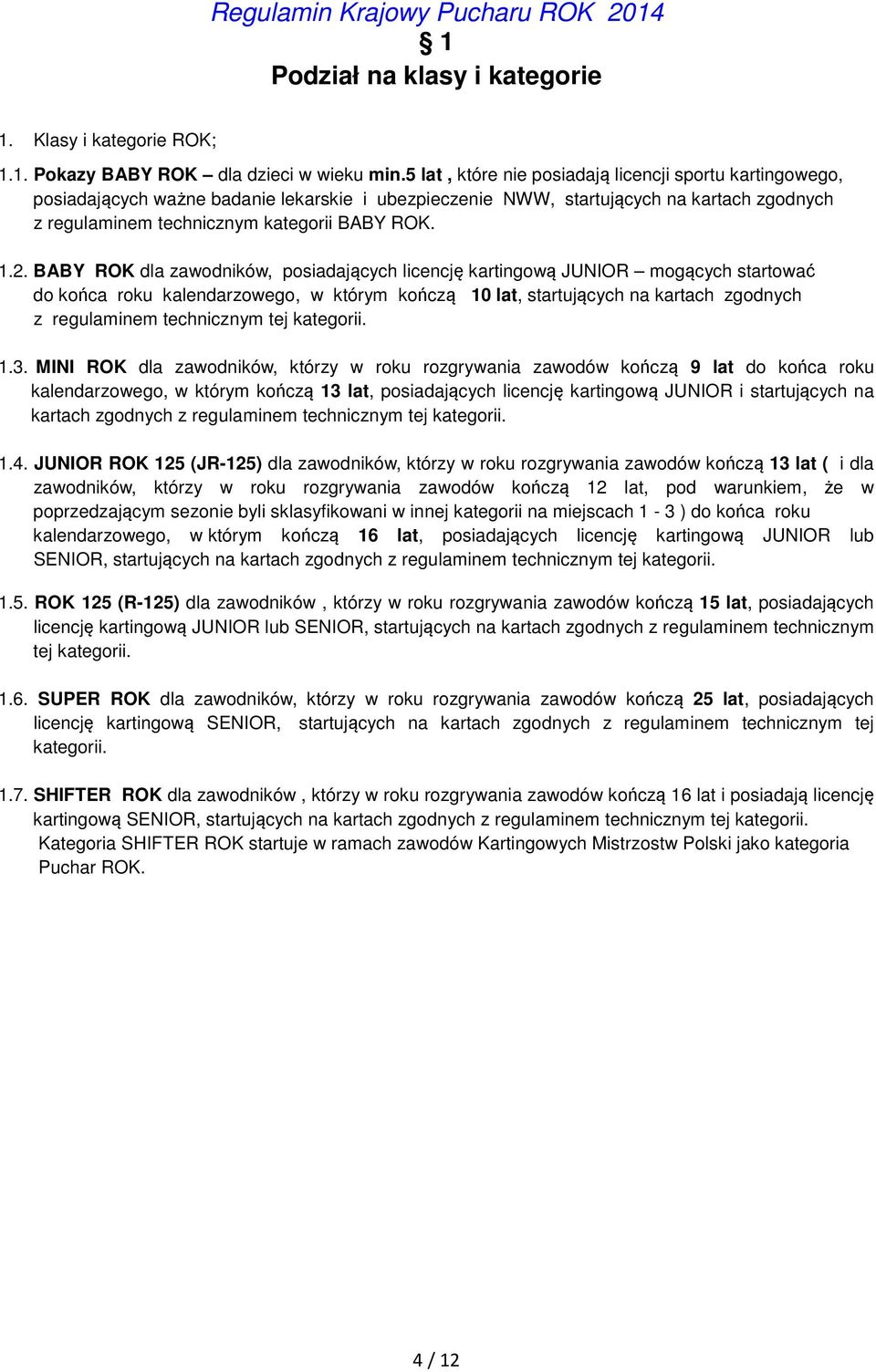 Regulamin Krajowy Pucharu ROK 2014

§ 1

Podział na klasy i kategorie

1. Klasy i kategorie ROK;

1.1. Pokazy BABY ROK – dla dzieci w wieku min.5 lat , które nie posiadają licencji sportu kartingowego, posiadających ważne badanie lekarskie i ubezpieczenie NWW, startujących na kartach zgodnych z regulaminem technicznym kategorii BABY ROK.

1.2. BABY ROK dla zawodników, posiadających licencję kartingową JUNIOR – mogących startować do końca roku kalendarzowego, w którym kończą 10 lat, startujących na kartach zgodnych z regulaminem technicznym tej kategorii.

1.3. MINI ROK dla zawodników, którzy w roku rozgrywania zawodów kończą 9 lat do końca roku kalendarzowego, w którym kończą 13 lat, posiadających licencję kartingową JUNIOR i startujących na kartach zgodnych z regulaminem technicznym tej kategorii.

1.4. JUNIOR ROK 125 (JR-125) dla zawodników, którzy w roku rozgrywania zawodów kończą 13 lat ( i dla zawodników, którzy w roku rozgrywania zawodów kończą 12 lat, pod warunkiem, że w poprzedzającym sezonie byli sklasyfikowani w innej kategorii na miejscach 1 - 3 ) do końca roku kalendarzowego, w którym kończą 16 lat, posiadających licencję kartingową JUNIOR lub SENIOR, startujących na kartach zgodnych z regulaminem technicznym tej kategorii.

1.5. ROK 125 (R-125) dla zawodników , którzy w roku rozgrywania zawodów kończą 15 lat, posiadających licencję kartingową JUNIOR lub SENIOR, startujących na kartach zgodnych z regulaminem technicznym tej kategorii.

1.6. SUPER ROK dla zawodników, którzy w roku rozgrywania zawodów kończą 25 lat, posiadających licencję kartingową SENIOR, startujących na kartach zgodnych z regulaminem technicznym tej kategorii.

1.7. SHIFTER ROK dla zawodników , którzy w roku rozgrywania zawodów kończą 16 lat i posiadają licencję kartingową SENIOR, startujących na kartach zgodnych z regulaminem technicznym tej kategorii.
Kategoria SHIFTER ROK startuje w ramach zawodów Kartingowych Mistrzostw Polski jako kategoria Puchar ROK.

4 / 12